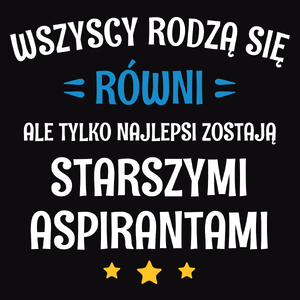 WSZYSCY RODZĄ SIĘ

RÓWNI

ALE TYLKO NAJLEPSI ZOSTAJĄ

STARSZYMI ASPIRANTAMI